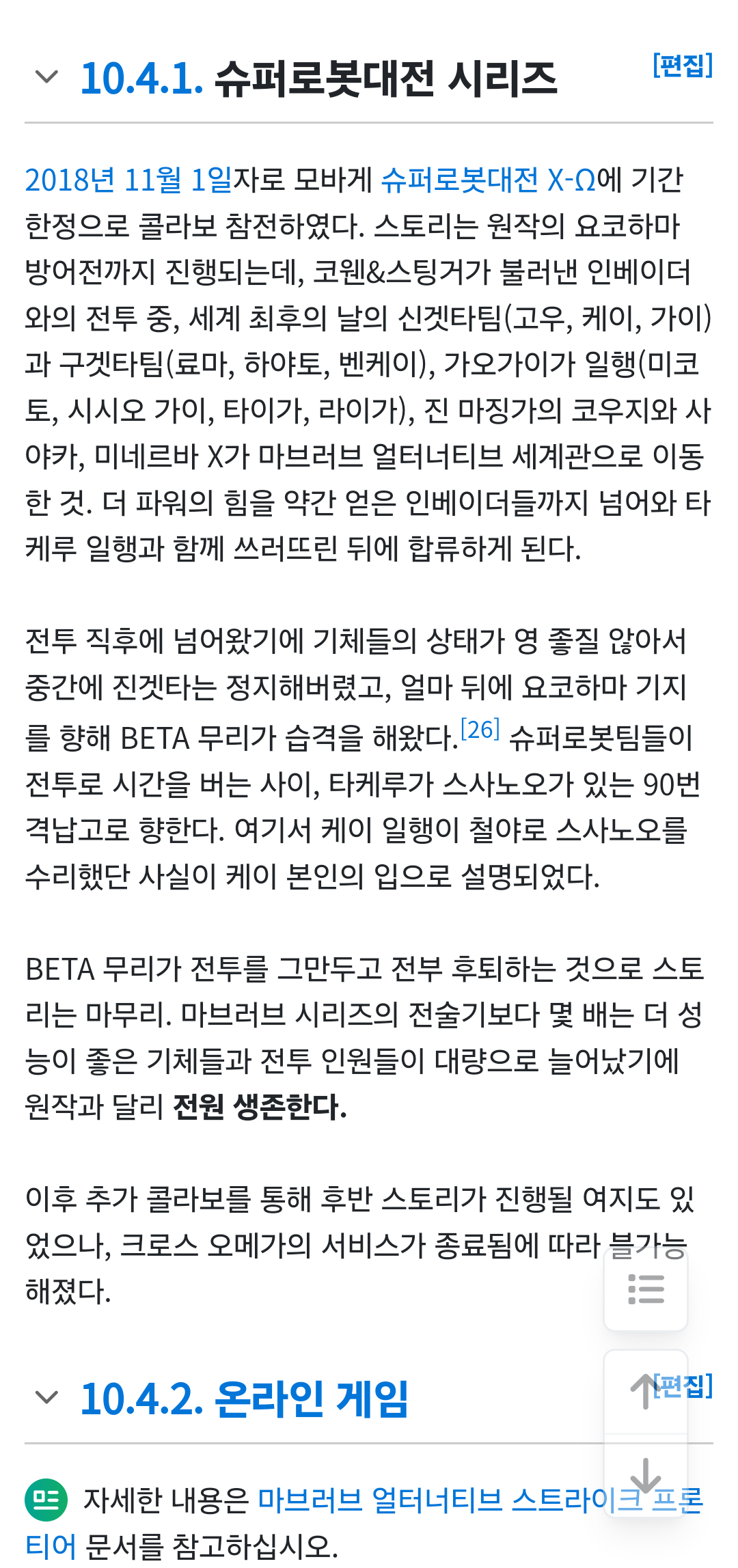 10.4.1. 슈퍼로봇대전 시리즈 [편집]

2018년 11월 1일자로 모바게 슈퍼로봇대전 X-Ω에 기간 한정으로 콜라보 참전하였다. 스토리는 원작의 요코하마 방어전까지 진행되는데, 코웬&스팅거가 불러낸 인베이더와의 전투 중, 세계 최후의 날의 신겟타팀(고우, 케이, 가이)과 구겟타팀(료마, 하야토, 벤케이), 가오가이가 일행(미코토, 시시오 가이, 타이가, 라이가), 진 마징가의 코우지와 사야카, 미네르바 X가 마브러브 얼터너티브 세계관으로 이동한 것. 더 파워의 힘을 약간 얻은 인베이더들까지 넘어와 타케루 일행과 함께 쓰러뜨린 뒤에 합류하게 된다.

전투 직후에 넘어왔기에 기체들의 상태가 영 좋질 않아서 중간에 진겟타는 정지해버렸고, 얼마 뒤에 요코하마 기지를 향해 BETA 무리가 습격을 해왔다.[26] 슈퍼로봇팀들이 전투로 시간을 버는 사이, 타케루가 스사노오가 있는 90번 격납고로 향한다. 여기서 케이 일행이 철야로 스사노오를 수리했단 사실이 케이 본인의 입으로 설명되었다.

BETA 무리가 전투를 그만두고 전부 후퇴하는 것으로 스토리는 마무리. 마브러브 시리즈의 전술기보다 몇 배는 더 성능이 좋은 기체들과 전투 인원들이 대량으로 늘어났기에 원작과 달리 전원 생존한다.

이후 추가 콜라보를 통해 후반 스토리가 진행될 여지도 있었으나, 크로스 오메가의 서비스가 종료됨에 따라 불가능해졌다.

10.4.2. 온라인 게임 [편집]

자세한 내용은 마브러브 얼터너티브 스트라이크 프론티어 문서를 참고하십시오.